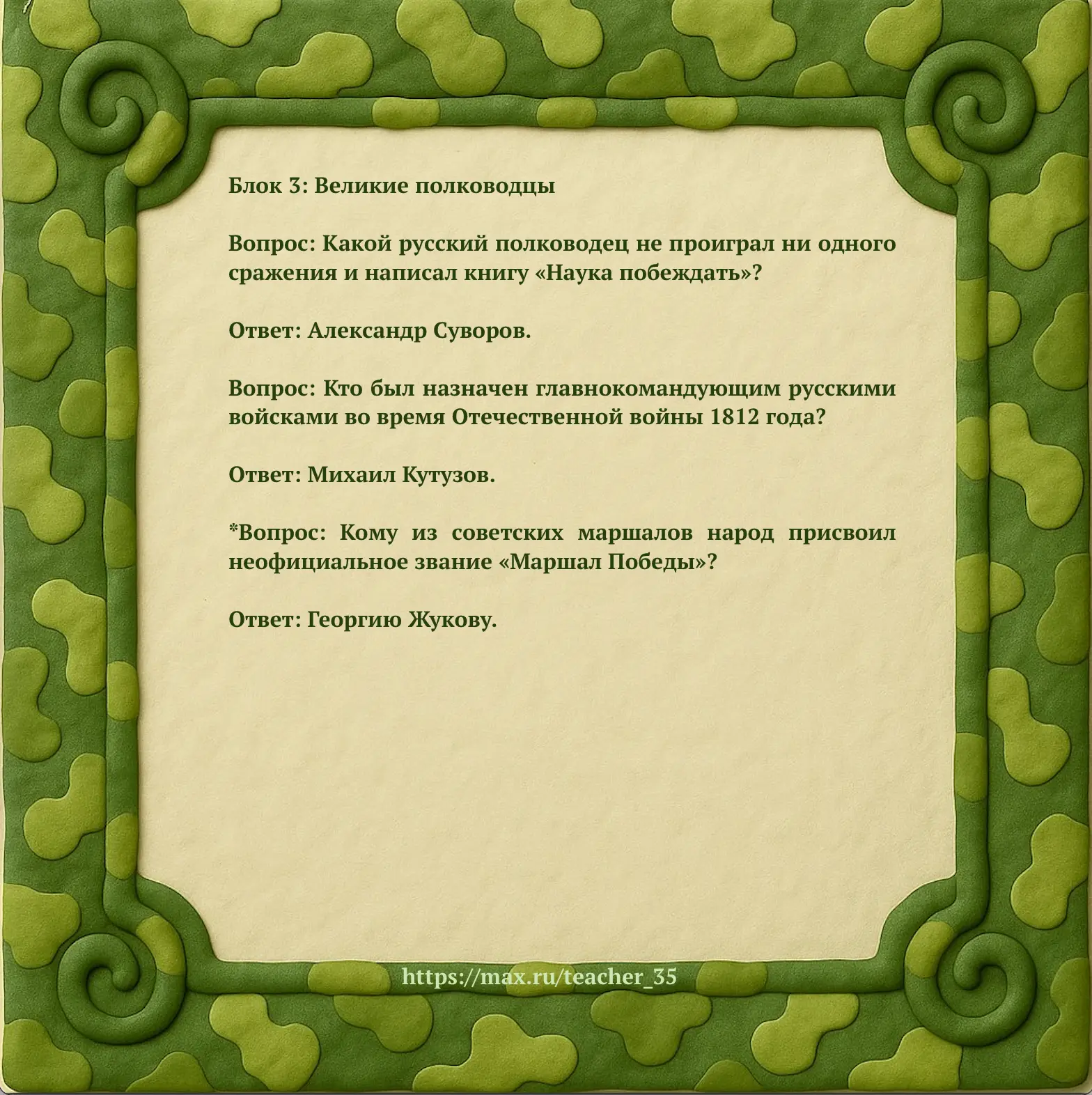 Блок 3: Великие полководцы

Вопрос: Какой русский полководец не проиграл ни одного сражения и написал книгу «Наука побеждать»?

Ответ: Александр Суворов.

Вопрос: Кто был назначен главнокомандующим русскими войсками во время Отечественной войны 1812 года?

Ответ: Михаил Кутузов.

*Вопрос: Кому из советских маршалов народ присвоил неофициальное звание «Маршал Победы»?

Ответ: Георгию Жукову.

https://max.ru/teacher_35